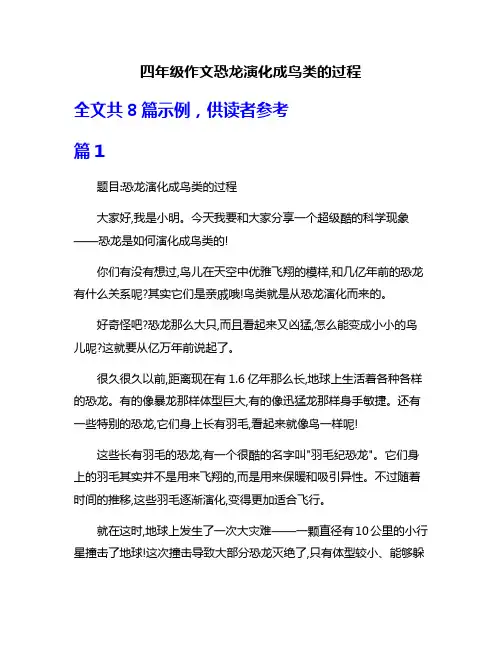 四年级作文恐龙演化成鸟类的过程

全文共 8 篇示例，供读者参考

篇 1

题目:恐龙演化成鸟类的过程

大家好,我是小明。今天我要和大家分享一个超级酷的科学现象——恐龙是如何演化成鸟类的!

你们有没有想过,鸟儿在天空中优雅飞翔的模样,和几亿年前的恐龙有什么关系呢?其实它们是亲戚哦!鸟类就是从恐龙演化而来的。

好奇怪吧?恐龙那么大只,而且看起来又凶猛,怎么能变成小小的鸟儿呢?这就要从亿万年前说起了。

很久很久以前,距离现在有 1.6 亿年那么长,地球上生活着各种各样的恐龙。有的像暴龙那样体型巨大,有的像迅猛龙那样身手敏捷。还有一些特别的恐龙,它们身上长有羽毛,看起来就像鸟一样呢!

这些长有羽毛的恐龙,有一个很酷的名字叫"羽毛纪恐龙"。它们身上的羽毛其实并不是用来飞翔的,而是用来保暖和吸引异性。不过随着时间的推移,这些羽毛逐渐演化,变得更加适合飞行。

就在这时,地球上发生了一次大灾难——一颗直径有 10 公里的小行星撞击了地球!这次撞击导致大部分恐龙灭绝了,只有体型较小、能够躲